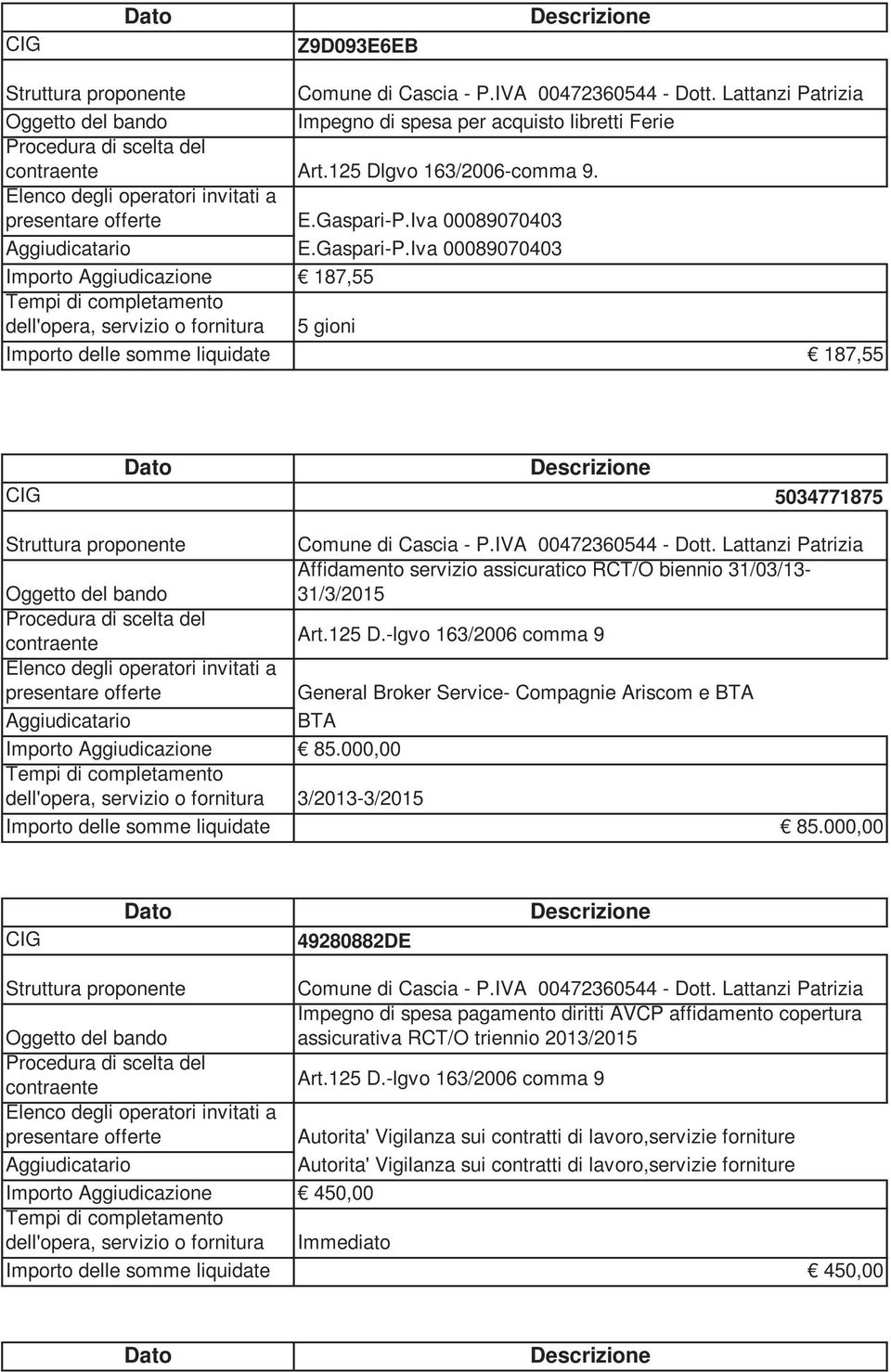 | Dato | Descrizione |
|---|---|
| CIG | Z9D093E6EB |
| Struttura proponente | Comune di Cascia - P.IVA 00472360544 - Dott. Lattanzi Patrizia |
| Oggetto del bando | Impegno di spesa per acquisto libretti Ferie |
| Procedura di scelta del contraente | Art.125 Dlgvo 163/2006-comma 9. |
| Elenco degli operatori invitati a presentare offerte | E.Gaspari-P.Iva 00089070403 |
| Aggiudicatario | E.Gaspari-P.Iva 00089070403 |
| Importo Aggiudicazione | € 187,55 |
| Tempi di completamento dell'opera, servizio o fornitura | 5 gioni |
| Importo delle somme liquidate | € 187,55 |

| Dato | Descrizione |
|---|---|
| CIG | 5034771875 |
| Struttura proponente | Comune di Cascia - P.IVA 00472360544 - Dott. Lattanzi Patrizia |
| Oggetto del bando | Affidamento servizio assicuratico RCT/O biennio 31/03/13-31/3/2015 |
| Procedura di scelta del contraente | Art.125 D.-lgvo 163/2006 comma 9 |
| Elenco degli operatori invitati a presentare offerte | General Broker Service- Compagnie Ariscom e BTA |
| Aggiudicatario | BTA |
| Importo Aggiudicazione | € 85.000,00 |
| Tempi di completamento dell'opera, servizio o fornitura | 3/2013-3/2015 |
| Importo delle somme liquidate | € 85.000,00 |

| Dato | Descrizione |
|---|---|
| CIG | 49280882DE |
| Struttura proponente | Comune di Cascia - P.IVA 00472360544 - Dott. Lattanzi Patrizia |
| Oggetto del bando | Impegno di spesa pagamento diritti AVCP affidamento copertura assicurativa RCT/O triennio 2013/2015 |
| Procedura di scelta del contraente | Art.125 D.-lgvo 163/2006 comma 9 |
| Elenco degli operatori invitati a presentare offerte | Autorita' Vigilanza sui contratti di lavoro,servizie forniture |
| Aggiudicatario | Autorita' Vigilanza sui contratti di lavoro,servizie forniture |
| Importo Aggiudicazione | € 450,00 |
| Tempi di completamento dell'opera, servizio o fornitura | Immediato |
| Importo delle somme liquidate | € 450,00 |

| Dato | Descrizione |
|---|---|